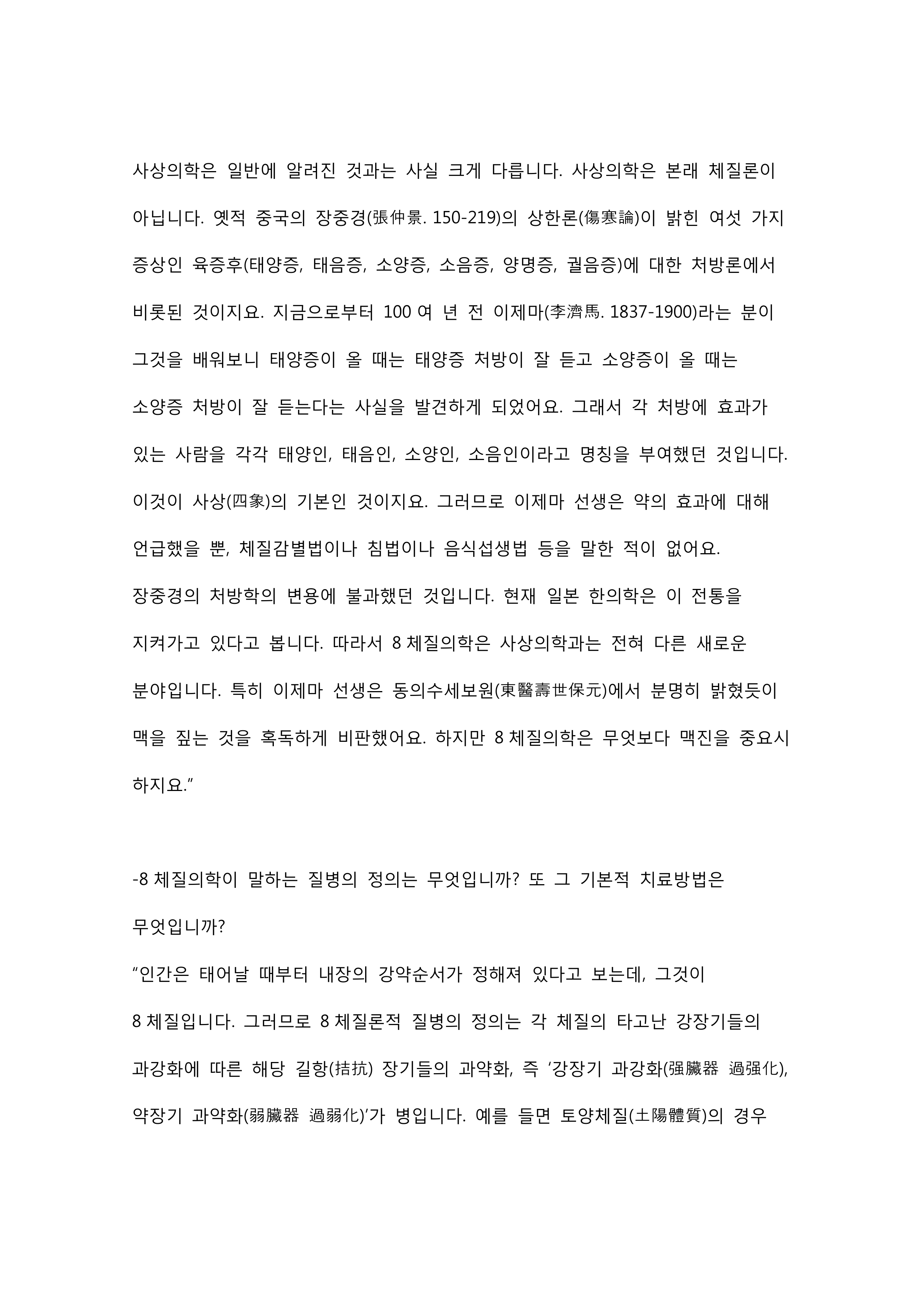 사상의학은 일반에 알려진 것과는 사실 크게 다릅니다. 사상의학은 본래 체질론이 아닙니다. 옛적 중국의 장중경(張仲景. 150-219)의 상한론(傷寒論)이 밝힌 여섯 가지 증상인 육증후(태양증, 태음증, 소양증, 소음증, 양명증, 궐음증)에 대한 처방론에서 비롯된 것이지요. 지금으로부터 100 여 년 전 이제마(李濟馬. 1837-1900)라는 분이 그것을 배워보니 태양증이 올 때는 태양증 처방이 잘 듣고 소양증이 올 때는 소양증 처방이 잘 듣는다는 사실을 발견하게 되었어요. 그래서 각 처방에 효과가 있는 사람을 각각 태양인, 태음인, 소양인, 소음인이라고 명칭을 부여했던 것입니다. 이것이 사상(四象)의 기본인 것이지요. 그러므로 이제마 선생은 약의 효과에 대해 언급했을 뿐, 체질감별법이나 침법이나 음식섭생법 등을 말한 적이 없어요. 장중경의 처방학의 변용에 불과했던 것입니다. 현재 일본 한의학은 이 전통을 지켜가고 있다고 봅니다. 따라서 8 체질의학은 사상의학과는 전혀 다른 새로운 분야입니다. 특히 이제마 선생은 동의수세보원(東醫壽世保元)에서 분명히 밝혔듯이 맥을 짚는 것을 혹독하게 비판했어요. 하지만 8 체질의학은 무엇보다 맥진을 중요시 하지요.”

-8 체질의학이 말하는 질병의 정의는 무엇입니까? 또 그 기본적 치료방법은 무엇입니까?

“인간은 태어날 때부터 내장의 강약순서가 정해져 있다고 보는데, 그것이 8 체질입니다. 그러므로 8 체질론적 질병의 정의는 각 체질의 타고난 강장기들의 과강화에 따른 해당 길항(拮抗) 장기들의 과약화, 즉 ‘강장기 과강화(强臟器 過强化), 약장기 과약화(弱臟器 過弱化)’가 병입니다. 예를 들면 토양체질(土陽體質)의 경우